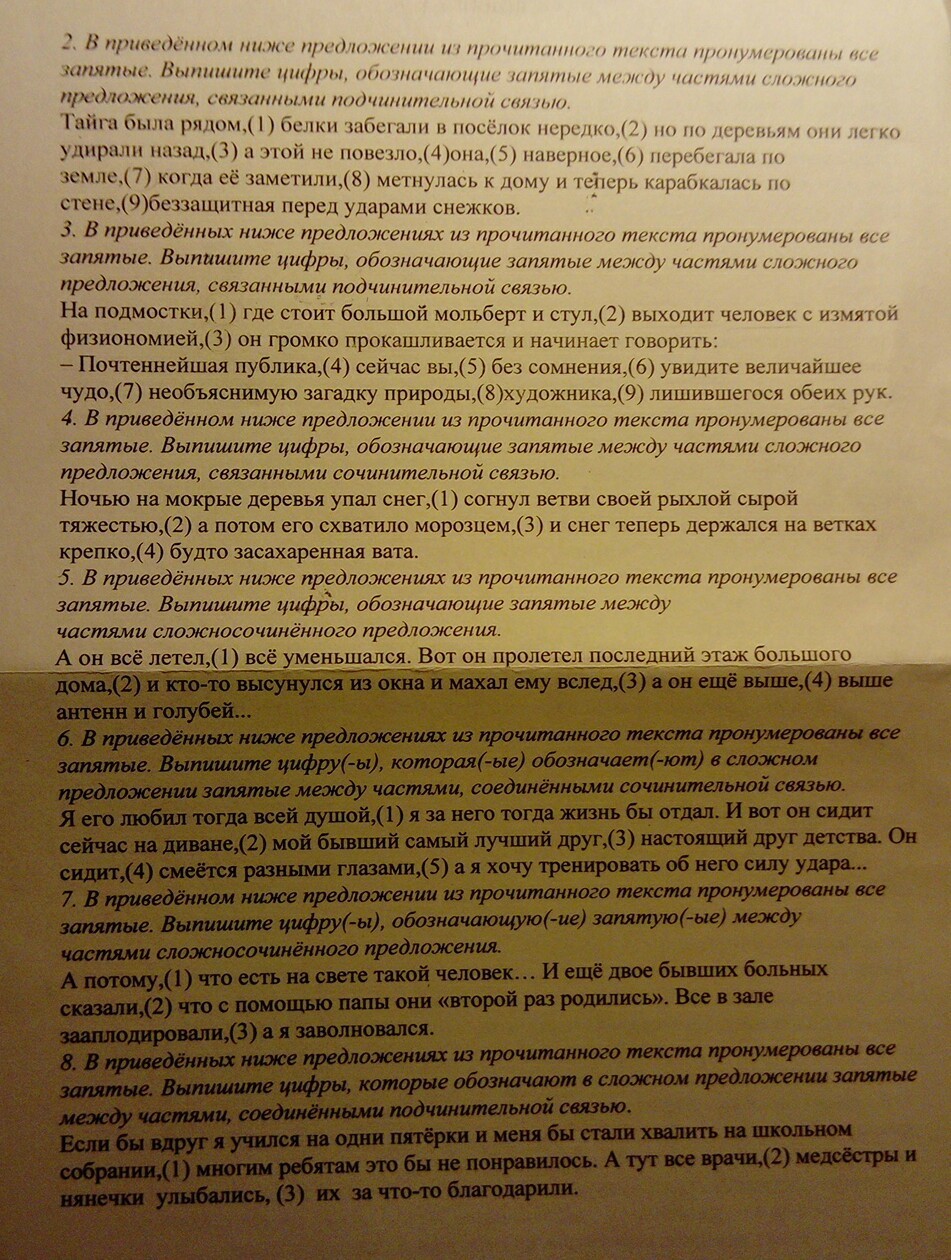 2. В приведённом ниже предложении из прочитанного текста пронумерованы все запятые. Выпишите цифры, обозначающие запятые между частями сложного предложения, связанными подчинительной связью.
Тайга была рядом,(1) белки забегали в посёлок нередко,(2) но по деревьям они легко удирали назад,(3) а этой не повезло,(4)она,(5) наверное,(6) перебегала по земле,(7) когда её заметили,(8) метнулась к дому и теперь карабкалась по стене,(9)беззащитная перед ударами снежков.
3. В приведённых ниже предложениях из прочитанного текста пронумерованы все запятые. Выпишите цифры, обозначающие запятые между частями сложного предложения, связанными подчинительной связью.
На подмостки,(1) где стоит большой мольберт и стул,(2) выходит человек с измятой физиономией,(3) он громко прокашливается и начинает говорить:
– Почтеннейшая публика,(4) сейчас вы,(5) без сомнения,(6) увидите величайшее чудо,(7) необъяснимую загадку природы,(8)художника,(9) лишившегося обеих рук.
4. В приведённом ниже предложении из прочитанного текста пронумерованы все запятые. Выпишите цифры, обозначающие запятые между частями сложного предложения, связанными сочинительной связью.
Ночью на мокрые деревья упал снег,(1) согнул ветви своей рыхлой сырой тяжестью,(2) а потом его схватило морозцем,(3) и снег теперь держался на ветках крепко,(4) будто засахаренная вата.
5. В приведённых ниже предложениях из прочитанного текста пронумерованы все запятые. Выпишите цифры, обозначающие запятые между частями сложносочинённого предложения.
А он всё летел,(1) всё уменьшался. Вот он пролетел последний этаж большого дома,(2) и кто-то высунулся из окна и махал ему вслед,(3) а он ещё выше,(4) выше антенн и голубей...
6. В приведённых ниже предложениях из прочитанного текста пронумерованы все запятые. Выпишите цифру(-ы), которая(-ые) обозначает(-ют) в сложном предложении запятые между частями, соединёнными сочинительной связью.
Я его любил тогда всей душой,(1) я за него тогда жизнь бы отдал. И вот он сидит сейчас на диване,(2) мой бывший самый лучший друг,(3) настоящий друг детства. Он сидит,(4) смеётся разными глазами,(5) а я хочу тренировать об него силу удара...
7. В приведённом ниже предложении из прочитанного текста пронумерованы все запятые. Выпишите цифру(-ы), обозначающую(-ие) запятую(-ые) между частями сложносочинённого предложения.
А потому,(1) что есть на свете такой человек… И ещё двое бывших больных сказали,(2) что с помощью папы они «второй раз родились». Все в зале зааплодировали,(3) а я заволновался.
8. В приведённых ниже предложениях из прочитанного текста пронумерованы все запятые. Выпишите цифры, которые обозначают в сложном предложении запятые между частями, соединёнными подчинительной связью.
Если бы вдруг я учился на одни пятёрки и меня бы стали хвалить на школьном собрании,(1) многим ребятам это бы не понравилось. А тут все врачи,(2) медсёстры и нянечки улыбались, (3) их за что-то благодарили.